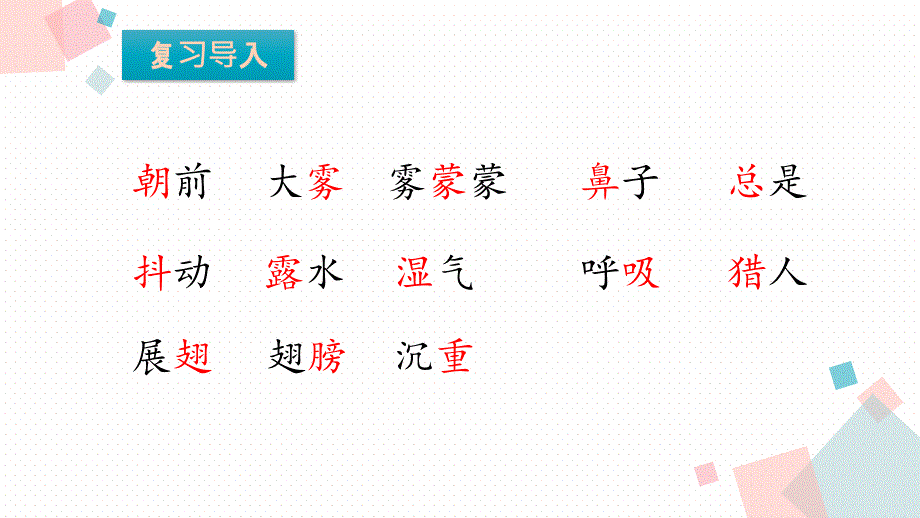 复习导入

朝前　大雾　雾蒙蒙　鼻子　总是

抖动　露水　湿气　呼吸　猎人

展翅　翅膀　沉重